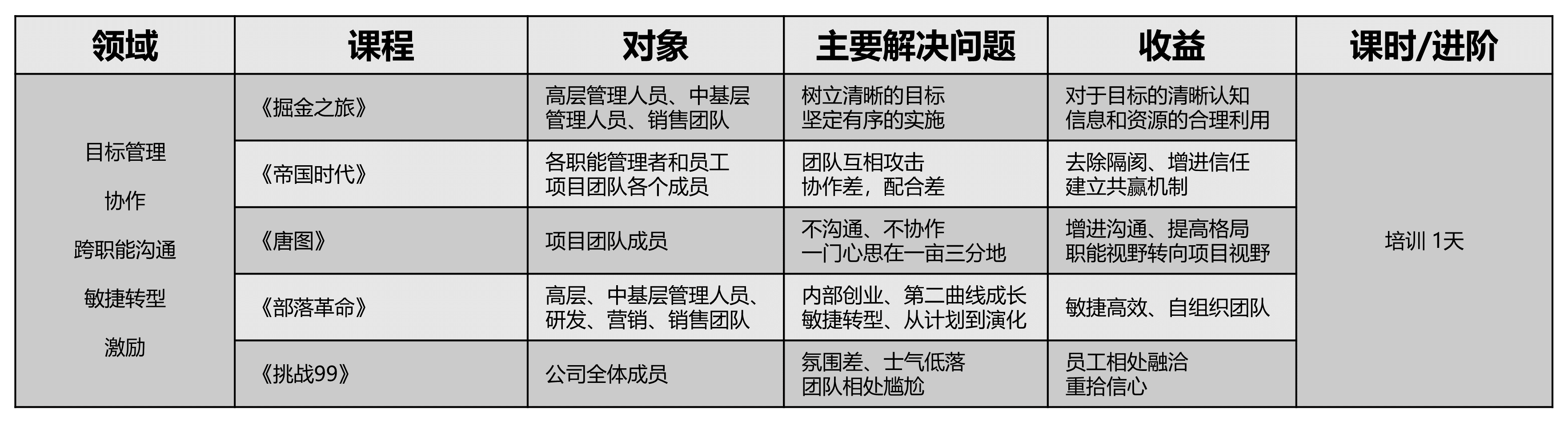 | 领域 | 课程 | 对象 | 主要解决问题 | 收益 | 课时/进阶 |
|---|---|---|---|---|---|
| 目标管理 协作 跨职能沟通 敏捷转型 激励 | 《掘金之旅》 | 高层管理人员、中基层管理人员、销售团队 | 树立清晰的目标 坚定有序的实施 | 对于目标的清晰认知 信息和资源的合理利用 | 培训 1天 |
|  | 《帝国时代》 | 各职能管理者和员工 项目团队各个成员 | 团队互相攻击 协作差，配合差 | 去除隔阂、增进信任 建立共赢机制 |  |
|  | 《唐图》 | 项目团队成员 | 不沟通、不协作 一门心思在一亩三分地 | 增进沟通、提高格局 职能视野转向项目视野 |  |
|  | 《部落革命》 | 高层、中基层管理人员、研发、营销、销售团队 | 内部创业、第二曲线成长 敏捷转型、从计划到演化 | 敏捷高效、自组织团队 |  |
|  | 《挑战99》 | 公司全体成员 | 氛围差、士气低落 团队相处尴尬 | 员工相处融洽 重拾信心 |  |